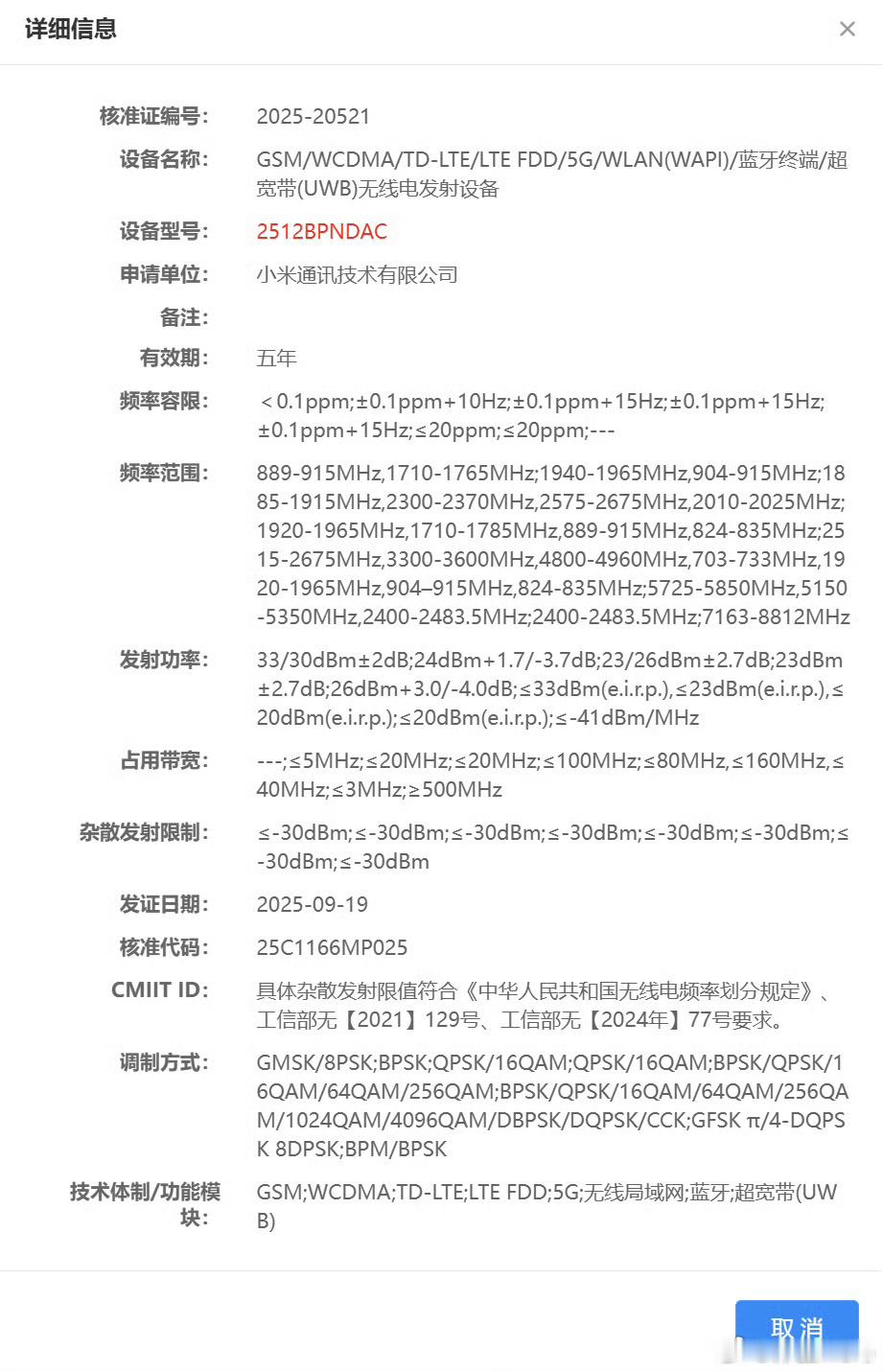 详细信息

×

核准证编号: 2025-20521

设备名称: GSM/WCDMA/TD-LTE/LTE FDD/5G/WLAN(WAPI)/蓝牙终端/超宽带(UWB)无线电发射设备

设备型号: 2512BPNDAC

申请单位: 小米通讯技术有限公司

备注:

有效期: 五年

频率容限: <0.1ppm;±0.1ppm+10Hz;±0.1ppm+15Hz;±0.1ppm+15Hz;±0.1ppm+15Hz;≤20ppm;≤20ppm;---

频率范围: 889-915MHz,1710-1765MHz;1940-1965MHz,904-915MHz;1885-1915MHz,2300-2370MHz,2575-2675MHz,2010-2025MHz;1920-1965MHz,1710-1785MHz,889-915MHz,824-835MHz;2515-2675MHz,3300-3600MHz,4800-4960MHz,703-733MHz,1920-1965MHz,904–915MHz,824-835MHz;5725-5850MHz,5150-5350MHz,2400-2483.5MHz;2400-2483.5MHz;7163-8812MHz

发射功率: 33/30dBm±2dB;24dBm+1.7/-3.7dB;23/26dBm±2.7dB;23dBm±2.7dB;26dBm+3.0/-4.0dB;≤33dBm(e.i.r.p.),≤23dBm(e.i.r.p.),≤20dBm(e.i.r.p.);≤20dBm(e.i.r.p.);≤-41dBm/MHz

占用带宽: ---;≤5MHz;≤20MHz;≤20MHz;≤100MHz;≤80MHz,≤160MHz,≤40MHz;≤3MHz;≥500MHz

杂散发射限制: ≤-30dBm;≤-30dBm;≤-30dBm;≤-30dBm;≤-30dBm;≤-30dBm;≤-30dBm;≤-30dBm

发证日期: 2025-09-19

核准代码: 25C1166MP025

CMIIT ID: 具体杂散发射限值符合《中华人民共和国无线电频率划分规定》、工信部无【2021】129号、工信部无【2024年】77号要求。

调制方式: GMSK/8PSK;BPSK;QPSK/16QAM;QPSK/16QAM;BPSK/QPSK/16QAM/64QAM/256QAM;BPSK/QPSK/16QAM/64QAM/256QAM/1024QAM/4096QAM/DBPSK/DQPSK/CCK;GFSK π/4-DQPSK 8DPSK;BPM/BPSK

技术体制/功能模块: GSM;WCDMA;TD-LTE;LTE FDD;5G;无线局域网;蓝牙;超宽带(UWB)

取消